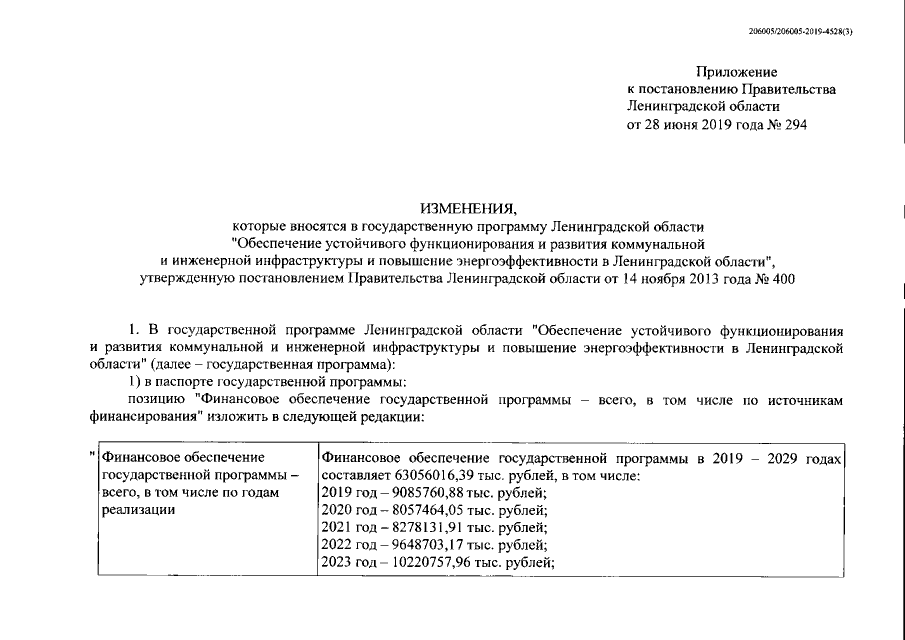 206005/206005-2019-4528(3)

Приложение
к постановлению Правительства
Ленинградской области
от 28 июня 2019 года № 294

ИЗМЕНЕНИЯ,
которые вносятся в государственную программу Ленинградской области "Обеспечение устойчивого функционирования и развития коммунальной и инженерной инфраструктуры и повышение энергоэффективности в Ленинградской области", утвержденную постановлением Правительства Ленинградской области от 14 ноября 2013 года № 400

1. В государственной программе Ленинградской области "Обеспечение устойчивого функционирования и развития коммунальной и инженерной инфраструктуры и повышение энергоэффективности в Ленинградской области" (далее – государственная программа):

1) в паспорте государственной программы:

позицию "Финансовое обеспечение государственной программы – всего, в том числе по источникам финансирования" изложить в следующей редакции:

| " Финансовое обеспечение государственной программы – всего, в том числе по годам реализации | Финансовое обеспечение государственной программы в 2019 – 2029 годах составляет 63056016,39 тыс. рублей, в том числе: 2019 год – 9085760,88 тыс. рублей; 2020 год – 8057464,05 тыс. рублей; 2021 год – 8278131,91 тыс. рублей; 2022 год – 9648703,17 тыс. рублей; 2023 год – 10220757,96 тыс. рублей; |
|---|---|